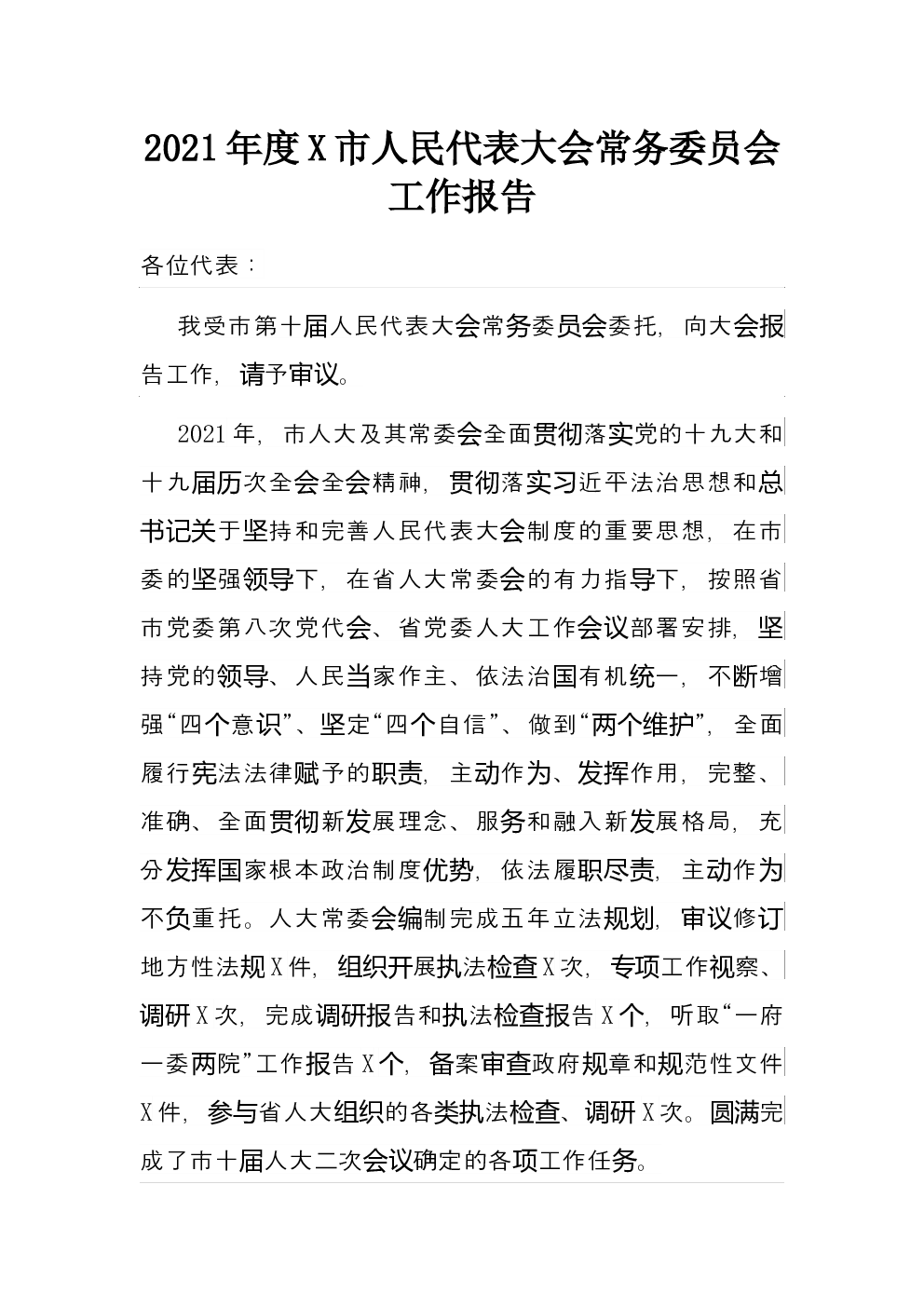 2021年度X市人民代表大会常务委员会工作报告

各位代表：

我受市第十届人民代表大会常务委员会委托，向大会报告工作，请予审议。

2021年，市人大及其常委会全面贯彻落实党的十九大和十九届历次全会全会精神，贯彻落实习近平法治思想和总书记关于坚持和完善人民代表大会制度的重要思想，在市委的坚强领导下，在省人大常委会的有力指导下，按照省市党委第八次党代会、省党委人大工作会议部署安排，坚持党的领导、人民当家作主、依法治国有机统一，不断增强“四个意识”、坚定“四个自信”、做到“两个维护”，全面履行宪法法律赋予的职责，主动作为、发挥作用，完整、准确、全面贯彻新发展理念、服务和融入新发展格局，充分发挥国家根本政治制度优势，依法履职尽责，主动作为不负重托。人大常委会编制完成五年立法规划，审议修订地方性法规X件，组织开展执法检查X次，专项工作视察、调研X次，完成调研报告和执法检查报告X个，听取“一府一委两院”工作报告X个，备案审查政府规章和规范性文件X件，参与省人大组织的各类执法检查、调研X次。圆满完成了市十届人大二次会议确定的各项工作任务。